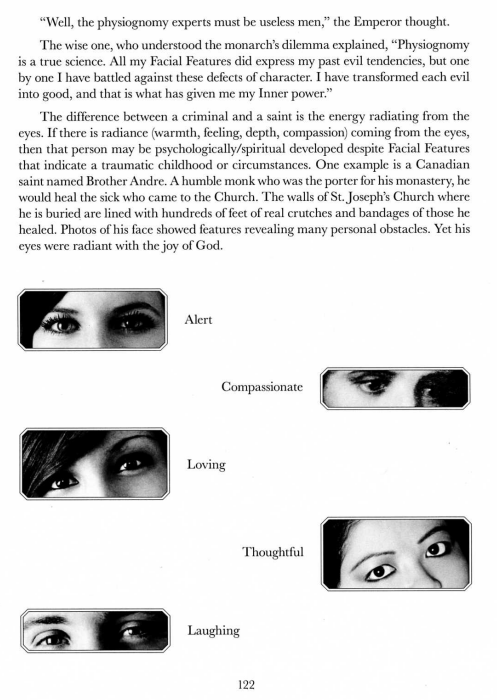 "Well, the physiognomy experts must be useless men," the Emperor thought.

The wise one, who understood the monarch's dilemma explained, "Physiognomy is a true science. All my Facial Features did express my past evil tendencies, but one by one I have battled against these defects of character. I have transformed each evil into good, and that is what has given me my Inner power."

The difference between a criminal and a saint is the energy radiating from the eyes. If there is radiance (warmth, feeling, depth, compassion) coming from the eyes, then that person may be psychologically/spiritual developed despite Facial Features that indicate a traumatic childhood or circumstances. One example is a Canadian saint named Brother Andre. A humble monk who was the porter for his monastery, he would heal the sick who came to the Church. The walls of St. Joseph's Church where he is buried are lined with hundreds of feet of real crutches and bandages of those he healed. Photos of his face showed features revealing many personal obstacles. Yet his eyes were radiant with the joy of God.

Alert

Compassionate

Loving

Thoughtful

Laughing

122